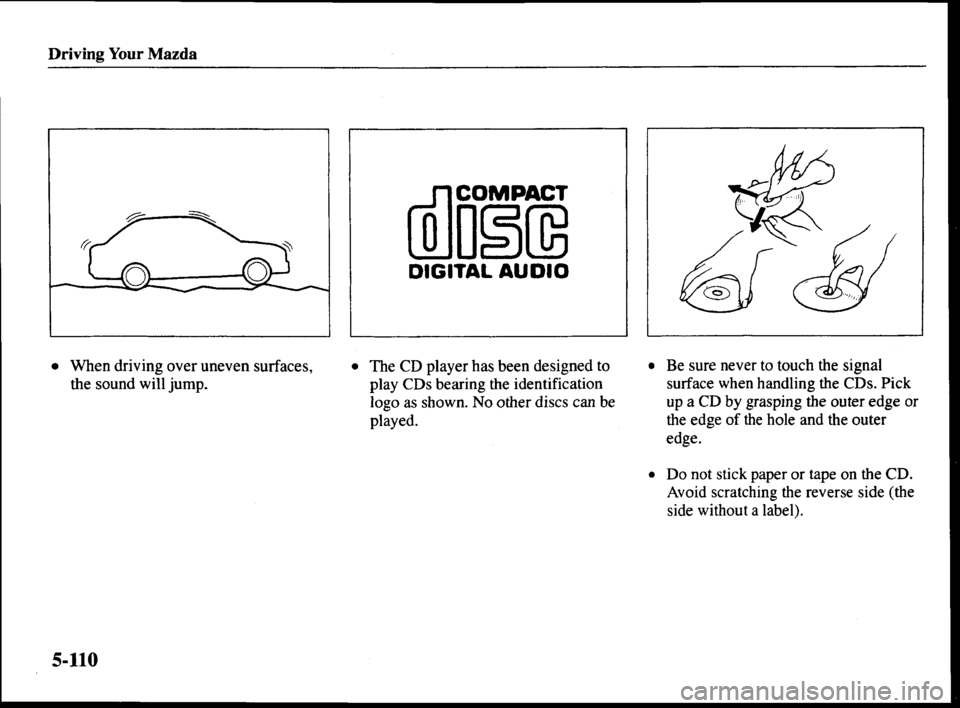 Driving Your Mazda

COMPACT
disc
DIGITAL AUDIO

• When driving over uneven surfaces, the sound will jump.

• The CD player has been designed to play CDs bearing the identification logo as shown. No other discs can be played.

• Be sure never to touch the signal surface when handling the CDs. Pick up a CD by grasping the outer edge or the edge of the hole and the outer edge.

• Do not stick paper or tape on the CD. Avoid scratching the reverse side (the side without a label).

5-110

carmanualsonline.info